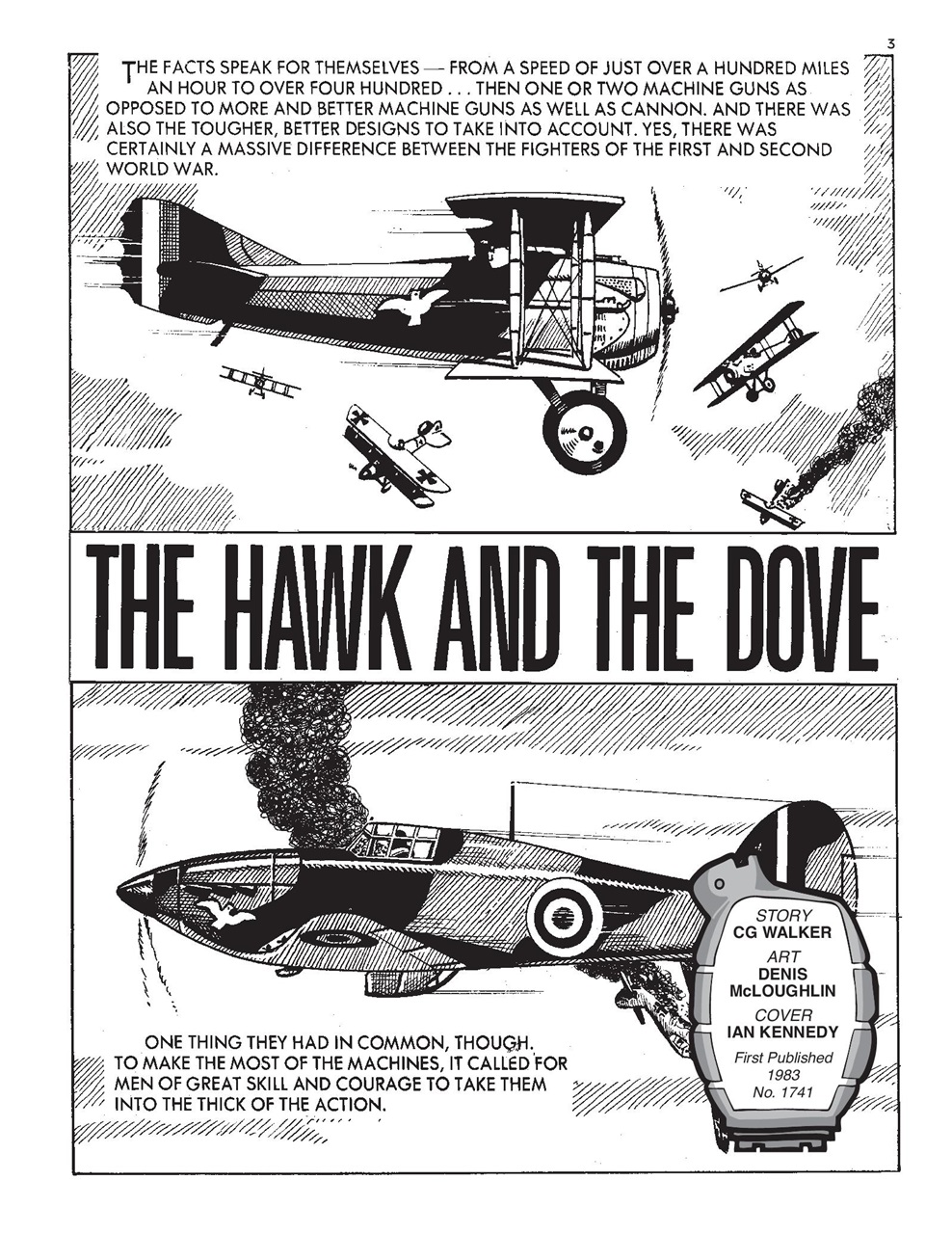 3

THE FACTS SPEAK FOR THEMSELVES — FROM A SPEED OF JUST OVER A HUNDRED MILES AN HOUR TO OVER FOUR HUNDRED . . . THEN ONE OR TWO MACHINE GUNS AS OPPOSED TO MORE AND BETTER MACHINE GUNS AS WELL AS CANNON. AND THERE WAS ALSO THE TOUGHER, BETTER DESIGNS TO TAKE INTO ACCOUNT. YES, THERE WAS CERTAINLY A MASSIVE DIFFERENCE BETWEEN THE FIGHTERS OF THE FIRST AND SECOND WORLD WAR.

THE HAWK AND THE DOVE

ONE THING THEY HAD IN COMMON, THOUGH. TO MAKE THE MOST OF THE MACHINES, IT CALLED FOR MEN OF GREAT SKILL AND COURAGE TO TAKE THEM INTO THE THICK OF THE ACTION.

STORY
CG WALKER
ART
DENIS McLOUGHLIN
COVER
IAN KENNEDY
First Published
1983
No. 1741